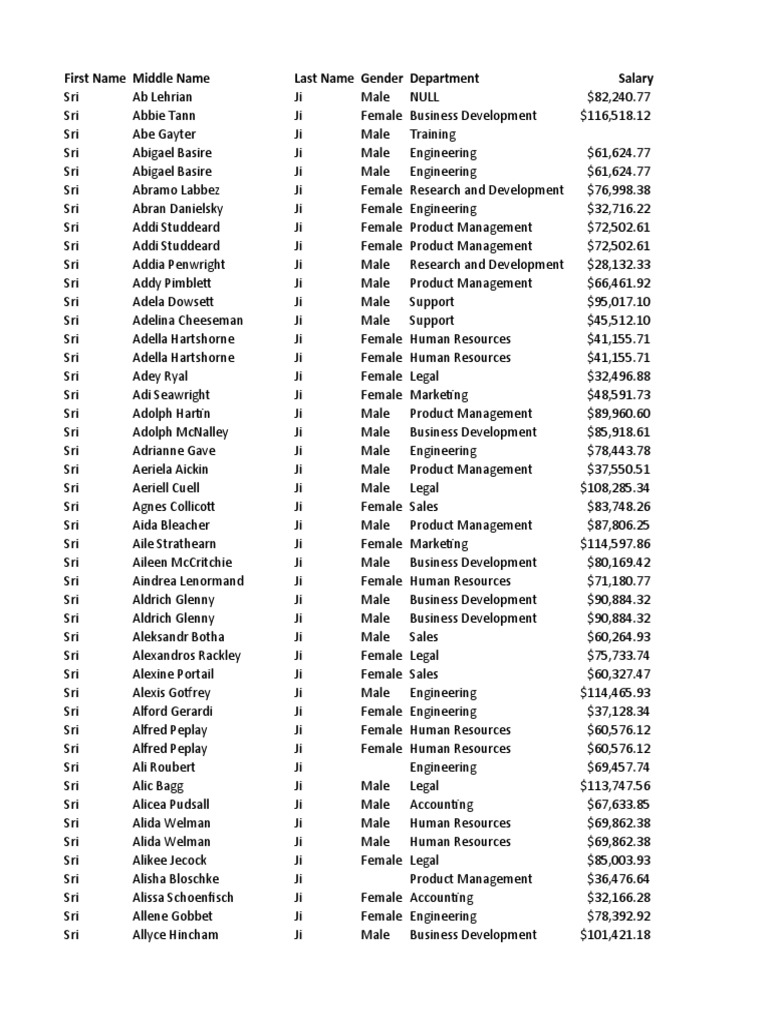 | First Name | Middle Name | Last Name | Gender | Department | Salary |
|---|---|---|---|---|---|
| Sri | Ab Lehrian | Ji | Male | NULL | $82,240.77 |
| Sri | Abbie Tann | Ji | Female | Business Development | $116,518.12 |
| Sri | Abe Gayter | Ji | Male | Training | |
| Sri | Abigael Basire | Ji | Male | Engineering | $61,624.77 |
| Sri | Abigael Basire | Ji | Male | Engineering | $61,624.77 |
| Sri | Abramo Labbez | Ji | Female | Research and Development | $76,998.38 |
| Sri | Abran Danielsky | Ji | Female | Engineering | $32,716.22 |
| Sri | Addi Studdeard | Ji | Female | Product Management | $72,502.61 |
| Sri | Addi Studdeard | Ji | Female | Product Management | $72,502.61 |
| Sri | Addia Penwright | Ji | Male | Research and Development | $28,132.33 |
| Sri | Addy Pimblett | Ji | Male | Product Management | $66,461.92 |
| Sri | Adela Dowsett | Ji | Male | Support | $95,017.10 |
| Sri | Adelina Cheeseman | Ji | Male | Support | $45,512.10 |
| Sri | Adella Hartshorne | Ji | Female | Human Resources | $41,155.71 |
| Sri | Adella Hartshorne | Ji | Female | Human Resources | $41,155.71 |
| Sri | Adey Ryal | Ji | Female | Legal | $32,496.88 |
| Sri | Adi Seawright | Ji | Female | Marketing | $48,591.73 |
| Sri | Adolph Hartin | Ji | Male | Product Management | $89,960.60 |
| Sri | Adolph McNalley | Ji | Male | Business Development | $85,918.61 |
| Sri | Adrianne Gave | Ji | Male | Engineering | $78,443.78 |
| Sri | Aeriela Aickin | Ji | Male | Product Management | $37,550.51 |
| Sri | Aeriell Cuell | Ji | Male | Legal | $108,285.34 |
| Sri | Agnes Collicott | Ji | Female | Sales | $83,748.26 |
| Sri | Aida Bleacher | Ji | Male | Product Management | $87,806.25 |
| Sri | Aile Strathearn | Ji | Female | Marketing | $114,597.86 |
| Sri | Aileen McCritchie | Ji | Male | Business Development | $80,169.42 |
| Sri | Aindrea Lenormand | Ji | Female | Human Resources | $71,180.77 |
| Sri | Aldrich Glenny | Ji | Male | Business Development | $90,884.32 |
| Sri | Aldrich Glenny | Ji | Male | Business Development | $90,884.32 |
| Sri | Aleksandr Botha | Ji | Male | Sales | $60,264.93 |
| Sri | Alexandros Rackley | Ji | Female | Legal | $75,733.74 |
| Sri | Alexine Portail | Ji | Female | Sales | $60,327.47 |
| Sri | Alexis Gotfrey | Ji | Male | Engineering | $114,465.93 |
| Sri | Alford Gerardi | Ji | Female | Engineering | $37,128.34 |
| Sri | Alfred Peplay | Ji | Female | Human Resources | $60,576.12 |
| Sri | Alfred Peplay | Ji | Female | Human Resources | $60,576.12 |
| Sri | Ali Roubert | Ji | | Engineering | $69,457.74 |
| Sri | Alic Bagg | Ji | Male | Legal | $113,747.56 |
| Sri | Alicea Pudsall | Ji | Male | Accounting | $67,633.85 |
| Sri | Alida Welman | Ji | Male | Human Resources | $69,862.38 |
| Sri | Alida Welman | Ji | Male | Human Resources | $69,862.38 |
| Sri | Alikee Jecock | Ji | Female | Legal | $85,003.93 |
| Sri | Alisha Bloschke | Ji | | Product Management | $36,476.64 |
| Sri | Alissa Schoenfisch | Ji | Female | Accounting | $32,166.28 |
| Sri | Allene Gobbet | Ji | Female | Engineering | $78,392.92 |
| Sri | Allyce Hincham | Ji | Male | Business Development | $101,421.18 |